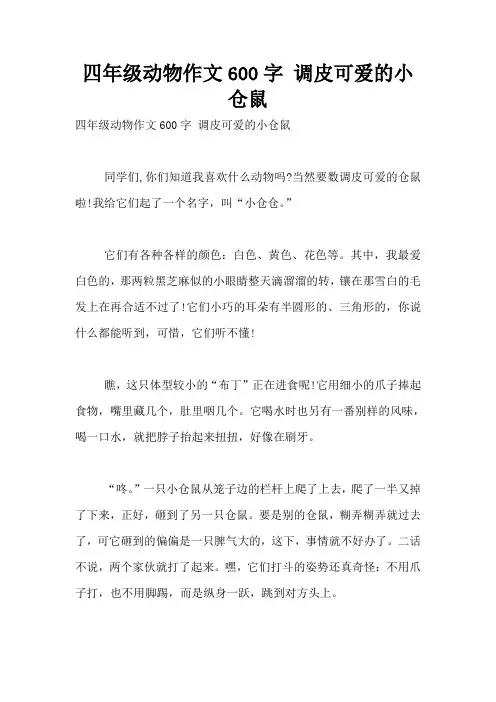 四年级动物作文600字 调皮可爱的小仓鼠

四年级动物作文600字 调皮可爱的小仓鼠

同学们,你们知道我喜欢什么动物吗?当然要数调皮可爱的仓鼠啦!我给它们起了一个名字，叫“小仓仓。”

它们有各种各样的颜色：白色、黄色、花色等。其中，我最爱白色的，那两粒黑芝麻似的小眼睛整天滴溜溜的转，镶在那雪白的毛发上在再合适不过了!它们小巧的耳朵有半圆形的、三角形的，你说什么都能听到，可惜，它们听不懂!

瞧，这只体型较小的“布丁”正在进食呢!它用细小的爪子捧起食物，嘴里藏几个，肚里咽几个。它喝水时也另有一番别样的风味，喝一口水，就把脖子抬起来扭扭，好像在刷牙。

“咚。”一只小仓鼠从笼子边的栏杆上爬了上去，爬了一半又掉了下来，正好，砸到了另一只仓鼠。要是别的仓鼠，糊弄糊弄就过去了，可它砸到的偏偏是一只脾气大的，这下，事情就不好办了。二话不说，两个家伙就打了起来。嘿，它们打斗的姿势还真奇怪：不用爪子打，也不用脚踢，而是纵身一跃，跳到对方头上。